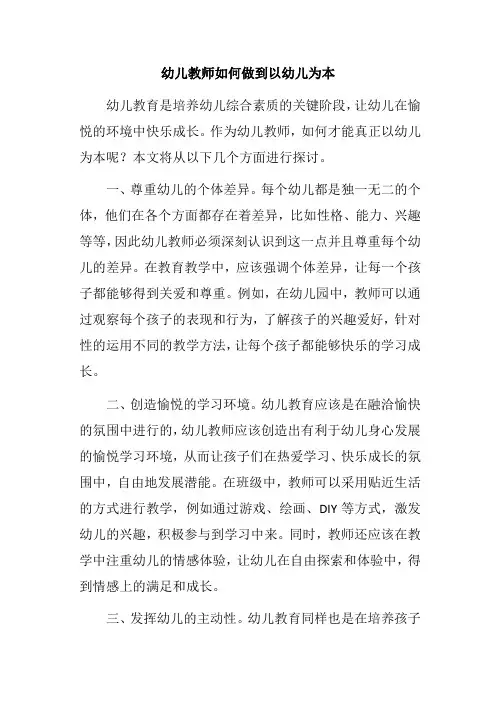 幼儿教师如何做到以幼儿为本

幼儿教育是培养幼儿综合素质的关键阶段，让幼儿在愉悦的环境中快乐成长。作为幼儿教师，如何才能真正以幼儿为本呢？本文将从以下几个方面进行探讨。

一、尊重幼儿的个体差异。每个幼儿都是独一无二的个体，他们在各个方面都存在着差异，比如性格、能力、兴趣等等，因此幼儿教师必须深刻认识到这一点并且尊重每个幼儿的差异。在教育教学中，应该强调个体差异，让每一个孩子都能够得到关爱和尊重。例如，在幼儿园中，教师可以通过观察每个孩子的表现和行为，了解孩子的兴趣爱好，针对性的运用不同的教学方法，让每个孩子都能够快乐的学习成长。

二、创造愉悦的学习环境。幼儿教育应该是在融洽愉快的氛围中进行的，幼儿教师应该创造出有利于幼儿身心发展的愉悦学习环境，从而让孩子们在热爱学习、快乐成长的氛围中，自由地发展潜能。在班级中，教师可以采用贴近生活的方式进行教学，例如通过游戏、绘画、DIY 等方式，激发幼儿的兴趣，积极参与到学习中来。同时，教师还应该在教学中注重幼儿的情感体验，让幼儿在自由探索和体验中，得到情感上的满足和成长。

三、发挥幼儿的主动性。幼儿教育同样也是在培养孩子